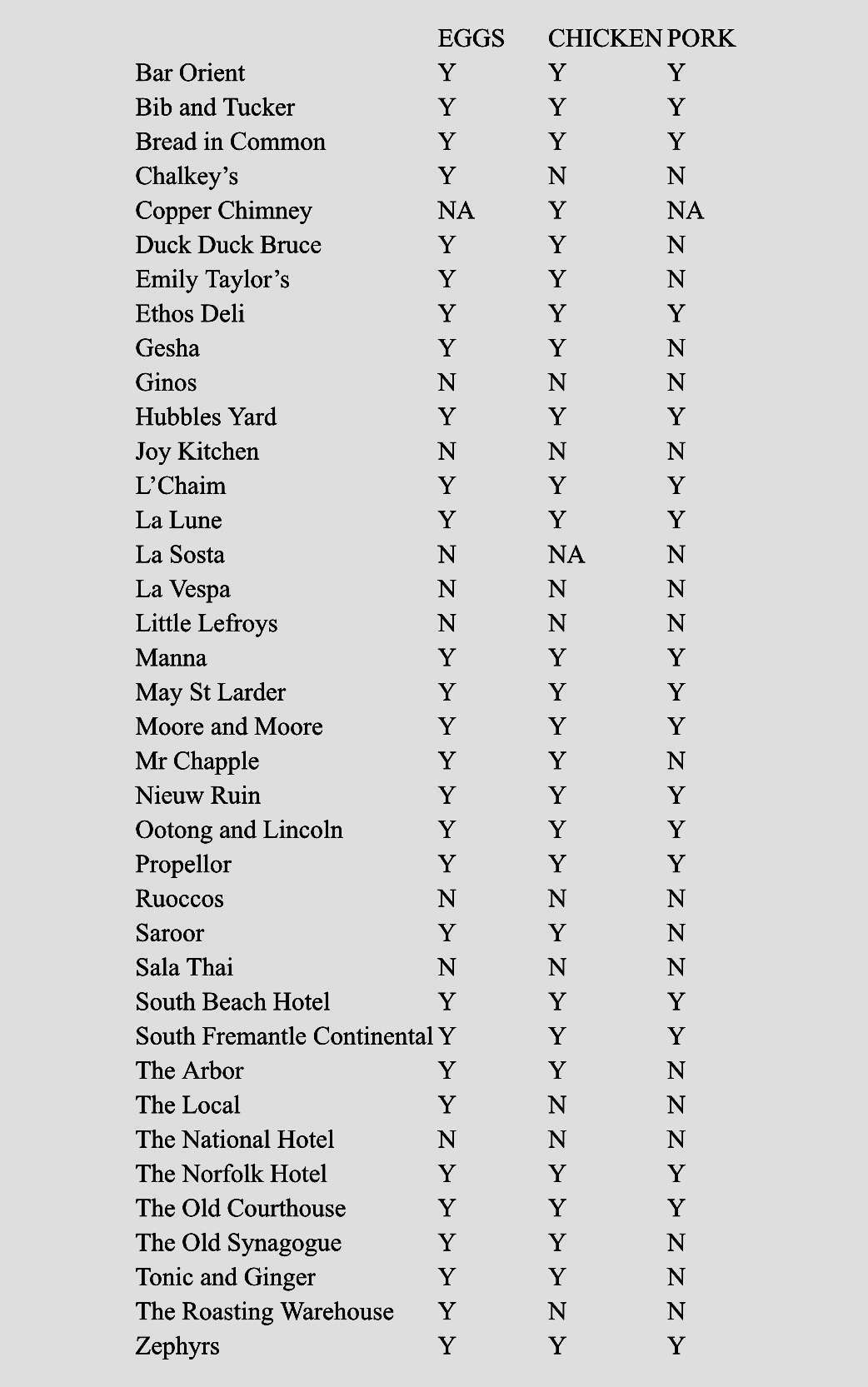 | | EGGS | CHICKEN | PORK |
|---|---|---|---|
| Bar Orient | Y | Y | Y |
| Bib and Tucker | Y | Y | Y |
| Bread in Common | Y | Y | Y |
| Chalkey’s | Y | N | N |
| Copper Chimney | NA | Y | NA |
| Duck Duck Bruce | Y | Y | N |
| Emily Taylor’s | Y | Y | N |
| Ethos Deli | Y | Y | Y |
| Gesha | Y | Y | N |
| Ginos | N | N | N |
| Hubbles Yard | Y | Y | Y |
| Joy Kitchen | N | N | N |
| L’Chaim | Y | Y | Y |
| La Lune | Y | Y | Y |
| La Sosta | N | NA | N |
| La Vespa | N | N | N |
| Little Lefroys | N | N | N |
| Manna | Y | Y | Y |
| May St Larder | Y | Y | Y |
| Moore and Moore | Y | Y | Y |
| Mr Chapple | Y | Y | N |
| Nieuw Ruin | Y | Y | Y |
| Ootong and Lincoln | Y | Y | Y |
| Propellor | Y | Y | Y |
| Ruoccos | N | N | N |
| Saroor | Y | Y | N |
| Sala Thai | N | N | N |
| South Beach Hotel | Y | Y | Y |
| South Fremantle Continental | Y | Y | Y |
| The Arbor | Y | Y | N |
| The Local | Y | N | N |
| The National Hotel | N | N | N |
| The Norfolk Hotel | Y | Y | Y |
| The Old Courthouse | Y | Y | Y |
| The Old Synagogue | Y | Y | N |
| Tonic and Ginger | Y | Y | N |
| The Roasting Warehouse | Y | N | N |
| Zephyrs | Y | Y | Y |